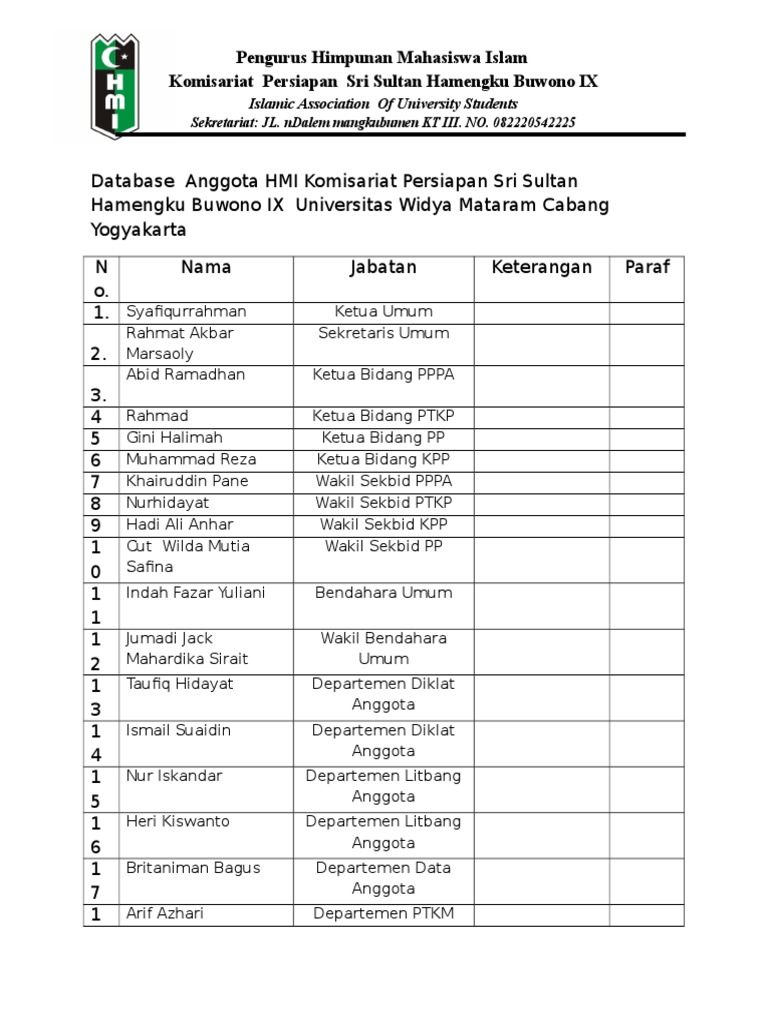 HMI

Pengurus Himpunan Mahasiswa Islam
Komisariat Persiapan Sri Sultan Hamengku Buwono IX
Islamic Association Of University Students
Sekretariat: JL. nDalem mangkubumen KT III. NO. 082220542225

Database Anggota HMI Komisariat Persiapan Sri Sultan Hamengku Buwono IX Universitas Widya Mataram Cabang Yogyakarta

| No. | Nama | Jabatan | Keterangan | Paraf |
|---|---|---|---|---|
| 1. | Syafiqurrahman | Ketua Umum | | |
| 2. | Rahmat Akbar Marsaoly | Sekretaris Umum | | |
| 3. | Abid Ramadhan | Ketua Bidang PPPA | | |
| 4 | Rahmad | Ketua Bidang PTKP | | |
| 5 | Gini Halimah | Ketua Bidang PP | | |
| 6 | Muhammad Reza | Ketua Bidang KPP | | |
| 7 | Khairuddin Pane | Wakil Sekbid PPPA | | |
| 8 | Nurhidayat | Wakil Sekbid PTKP | | |
| 9 | Hadi Ali Anhar | Wakil Sekbid KPP | | |
| 10 | Cut Wilda Mutia Safina | Wakil Sekbid PP | | |
| 11 | Indah Fazar Yuliani | Bendahara Umum | | |
| 12 | Jumadi Jack Mahardika Sirait | Wakil Bendahara Umum | | |
| 13 | Taufiq Hidayat | Departemen Diklat Anggota | | |
| 14 | Ismail Suaidin | Departemen Diklat Anggota | | |
| 15 | Nur Iskandar | Departemen Litbang Anggota | | |
| 16 | Heri Kiswanto | Departemen Litbang Anggota | | |
| 17 | Britaniman Bagus | Departemen Data Anggota | | |
| 1 | Arif Azhari | Departemen PTKM | | |